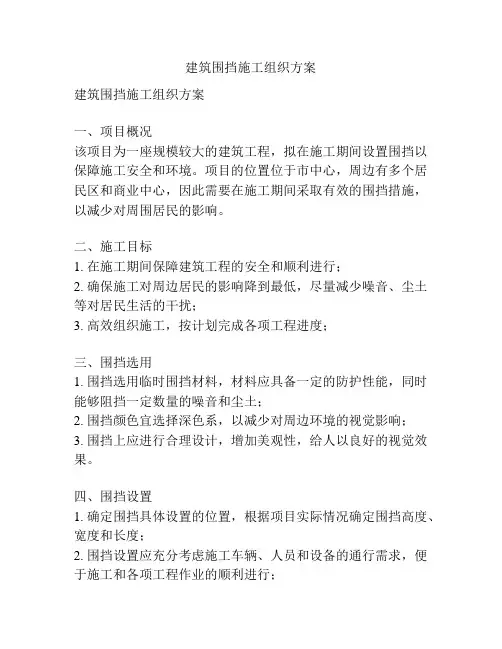 建筑围挡施工组织方案

建筑围挡施工组织方案

一、项目概况
该项目为一座规模较大的建筑工程，拟在施工期间设置围挡以保障施工安全和环境。项目的位置位于市中心，周边有多个居民区和商业中心，因此需要在施工期间采取有效的围挡措施，以减少对周围居民的影响。

二、施工目标
1. 在施工期间保障建筑工程的安全和顺利进行；
2. 确保施工对周边居民的影响降到最低，尽量减少噪音、尘土等对居民生活的干扰；
3. 高效组织施工，按计划完成各项工程进度；

三、围挡选用
1. 围挡选用临时围挡材料，材料应具备一定的防护性能，同时能够阻挡一定数量的噪音和尘土；
2. 围挡颜色宜选择深色系，以减少对周边环境的视觉影响；
3. 围挡上应进行合理设计，增加美观性，给人以良好的视觉效果。

四、围挡设置
1. 确定围挡具体设置的位置，根据项目实际情况确定围挡高度、宽度和长度；
2. 围挡设置应充分考虑施工车辆、人员和设备的通行需求，便于施工和各项工程作业的顺利进行；